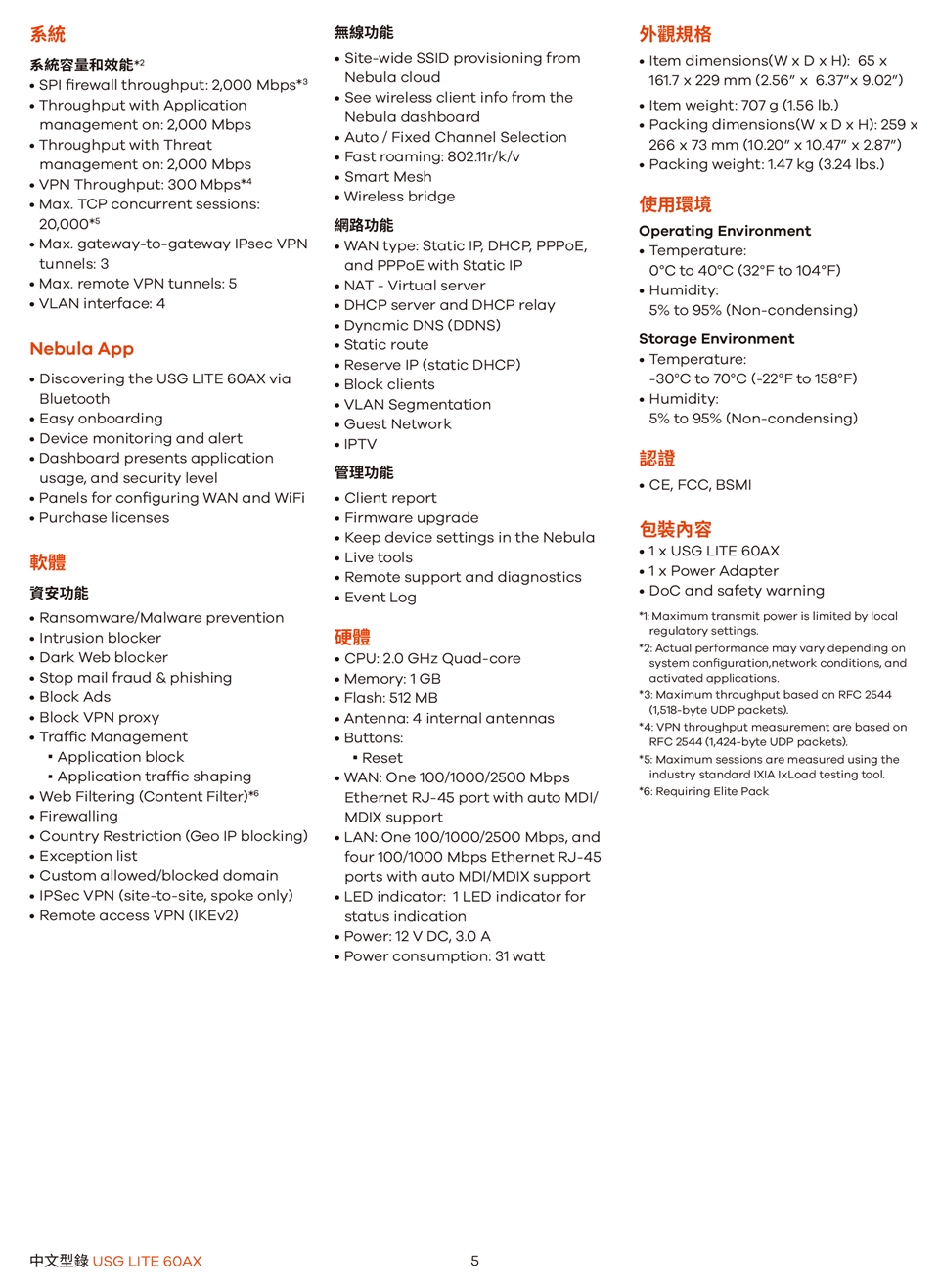 系統

系統容量和效能*2
• SPI firewall throughput: 2,000 Mbps*3
• Throughput with Application management on: 2,000 Mbps
• Throughput with Threat management on: 2,000 Mbps
• VPN Throughput: 300 Mbps*4
• Max. TCP concurrent sessions: 20,000*5
• Max. gateway-to-gateway IPsec VPN tunnels: 3
• Max. remote VPN tunnels: 5
• VLAN interface: 4

Nebula App
• Discovering the USG LITE 60AX via Bluetooth
• Easy onboarding
• Device monitoring and alert
• Dashboard presents application usage, and security level
• Panels for configuring WAN and WiFi
• Purchase licenses

軟體

資安功能
• Ransomware/Malware prevention
• Intrusion blocker
• Dark Web blocker
• Stop mail fraud & phishing
• Block Ads
• Block VPN proxy
• Traffic Management
  ▪ Application block
  ▪ Application traffic shaping
• Web Filtering (Content Filter)*6
• Firewalling
• Country Restriction (Geo IP blocking)
• Exception list
• Custom allowed/blocked domain
• IPSec VPN (site-to-site, spoke only)
• Remote access VPN (IKEv2)

無線功能
• Site-wide SSID provisioning from Nebula cloud
• See wireless client info from the Nebula dashboard
• Auto / Fixed Channel Selection
• Fast roaming: 802.11r/k/v
• Smart Mesh
• Wireless bridge

網路功能
• WAN type: Static IP, DHCP, PPPoE, and PPPoE with Static IP
• NAT - Virtual server
• DHCP server and DHCP relay
• Dynamic DNS (DDNS)
• Static route
• Reserve IP (static DHCP)
• Block clients
• VLAN Segmentation
• Guest Network
• IPTV

管理功能
• Client report
• Firmware upgrade
• Keep device settings in the Nebula
• Live tools
• Remote support and diagnostics
• Event Log

硬體
• CPU: 2.0 GHz Quad-core
• Memory: 1 GB
• Flash: 512 MB
• Antenna: 4 internal antennas
• Buttons:
  ▪ Reset
• WAN: One 100/1000/2500 Mbps Ethernet RJ-45 port with auto MDI/MDIX support
• LAN: One 100/1000/2500 Mbps, and four 100/1000 Mbps Ethernet RJ-45 ports with auto MDI/MDIX support
• LED indicator: 1 LED indicator for status indication
• Power: 12 V DC, 3.0 A
• Power consumption: 31 watt

外觀規格
• Item dimensions(W x D x H): 65 x 161.7 x 229 mm (2.56" x 6.37"x 9.02")
• Item weight: 707 g (1.56 lb.)
• Packing dimensions(W x D x H): 259 x 266 x 73 mm (10.20" x 10.47" x 2.87")
• Packing weight: 1.47 kg (3.24 lbs.)

使用環境
Operating Environment
• Temperature: 0°C to 40°C (32°F to 104°F)
• Humidity: 5% to 95% (Non-condensing)
Storage Environment
• Temperature: -30°C to 70°C (-22°F to 158°F)
• Humidity: 5% to 95% (Non-condensing)

認證
• CE, FCC, BSMI

包裝內容
• 1 x USG LITE 60AX
• 1 x Power Adapter
• DoC and safety warning

*1: Maximum transmit power is limited by local regulatory settings.
*2: Actual performance may vary depending on system configuration,network conditions, and activated applications.
*3: Maximum throughput based on RFC 2544 (1,518-byte UDP packets).
*4: VPN throughput measurement are based on RFC 2544 (1,424-byte UDP packets).
*5: Maximum sessions are measured using the industry standard IXIA IxLoad testing tool.
*6: Requiring Elite Pack

中文型錄 USG LITE 60AX 5